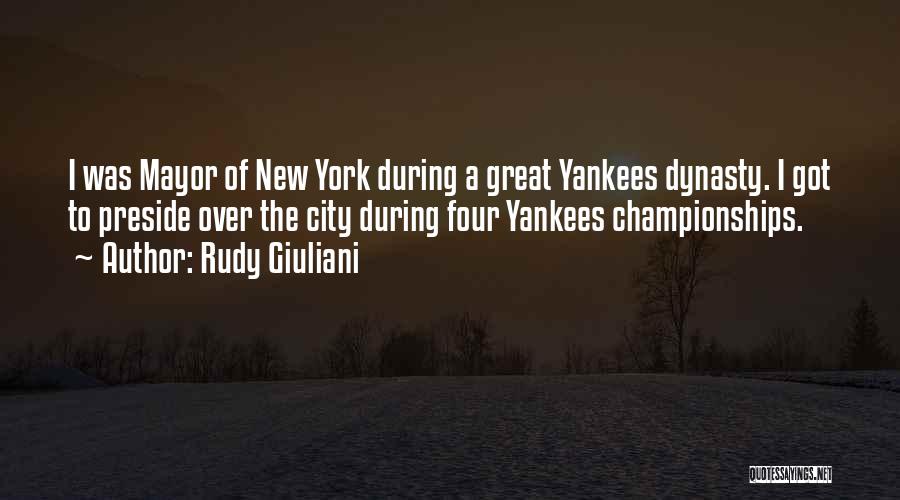 I was Mayor of New York during a great Yankees dynasty. I got to preside over the city during four Yankees championships.
~ Author: Rudy Giuliani

QUOTESSAYINGS.NET